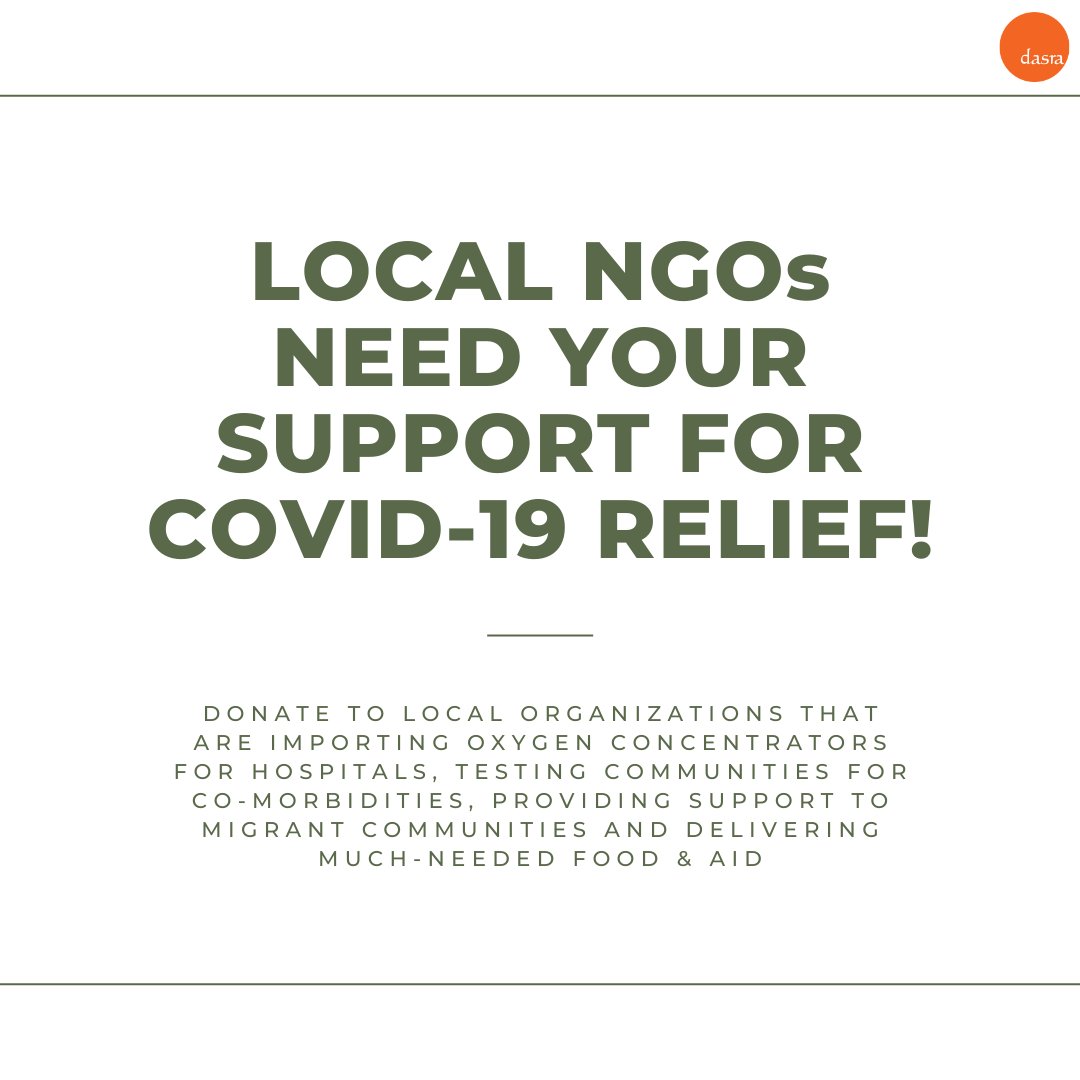 dasra

LOCAL NGOs NEED YOUR SUPPORT FOR COVID-19 RELIEF!

DONATE TO LOCAL ORGANIZATIONS THAT ARE IMPORTING OXYGEN CONCENTRATORS FOR HOSPITALS, TESTING COMMUNITIES FOR CO-MORBIDITIES, PROVIDING SUPPORT TO MIGRANT COMMUNITIES AND DELIVERING MUCH-NEEDED FOOD & AID